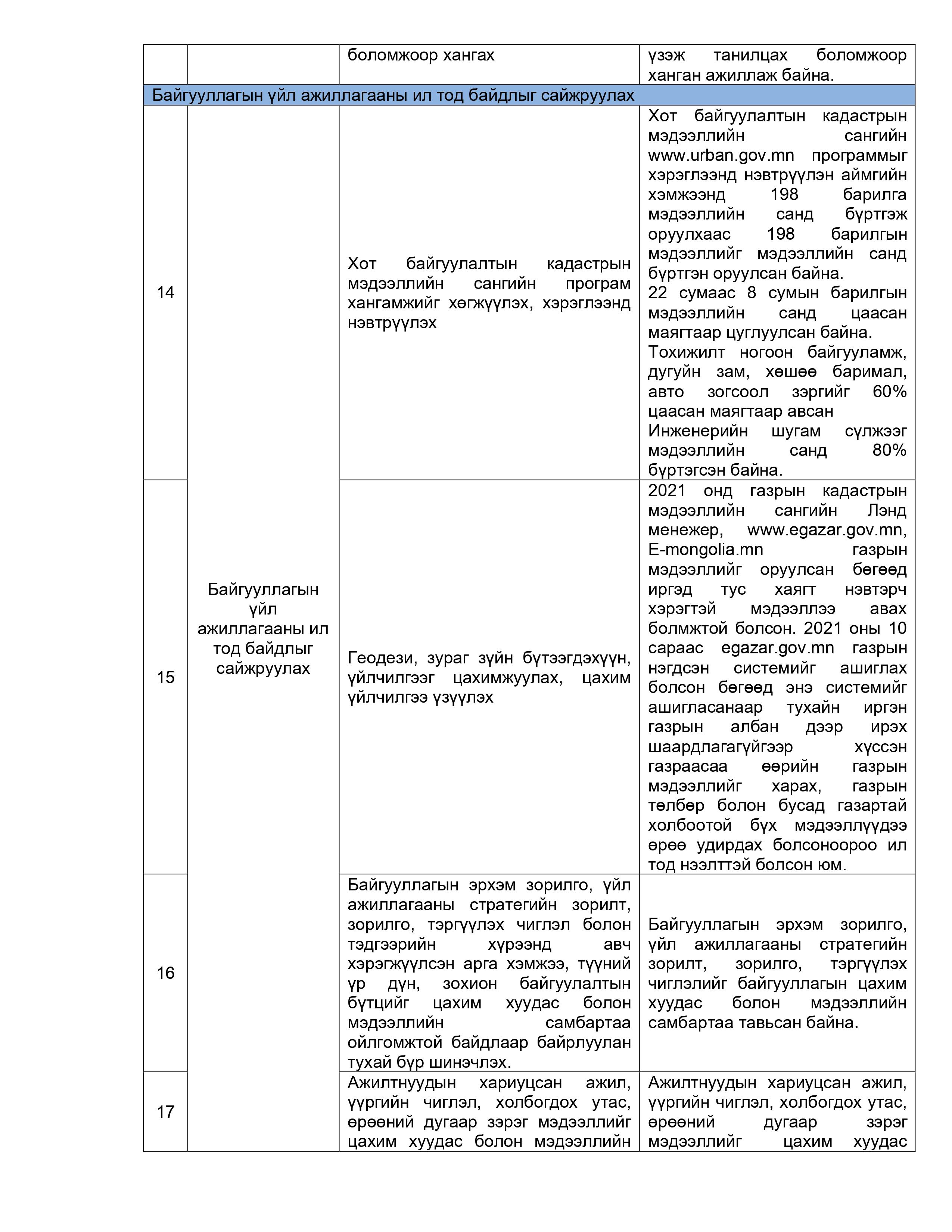 | | | боломжоор хангах | үзэж танилцах боломжоор ханган ажиллаж байна. |
|---|---|---|---|
| Байгууллагын үйл ажиллагааны ил тод байдлыг сайжруулах | | | |
| 14 | Байгууллагын үйл ажиллагааны ил тод байдлыг сайжруулах | Хот байгуулалтын кадастрын мэдээллийн сангийн програм хангамжийг хөгжүүлэх, хэрэглээнд нэвтрүүлэх | Хот байгуулалтын кадастрын мэдээллийн сангийн www.urban.gov.mn программыг хэрэглээнд нэвтрүүлэн аймгийн хэмжээнд 198 барилга мэдээллийн санд бүртгэж оруулхаас 198 барилгын мэдээллийг мэдээллийн санд бүртгэн оруулсан байна. 22 сумаас 8 сумын барилгын мэдээллийн санд цаасан маягтаар цуглуулсан байна. Тохижилт ногоон байгууламж, дугуйн зам, хөшөө баримал, авто зогсоол зэргийг 60% цаасан маягтаар авсан Инженерийн шугам сүлжээг мэдээллийн санд 80% бүртэгсэн байна. |
| 15 | | Геодези, зураг зүйн бүтээгдэхүүн, үйлчилгээг цахимжуулах, цахим үйлчилгээ үзүүлэх | 2021 онд газрын кадастрын мэдээллийн сангийн Лэнд менежер, www.egazar.gov.mn, E-mongolia.mn газрын мэдээллийг оруулсан бөгөөд иргэд тус хаягт нэвтэрч хэрэгтэй мэдээллээ авах болмжтой болсон. 2021 оны 10 сараас egazar.gov.mn газрын нэгдсэн системийг ашиглах болсон бөгөөд энэ системийг ашигласанаар тухайн иргэн газрын албан дээр ирэх шаардлагагүйгээр хүссэн газраасаа өөрийн газрын мэдээллийг харах, газрын төлбөр болон бусад газартай холбоотой бүх мэдээллүүдээ өрөө удирдах болсоноороо ил тод нээлттэй болсон юм. |
| 16 | | Байгууллагын эрхэм зорилго, үйл ажиллагааны стратегийн зорилт, зорилго, тэргүүлэх чиглэл болон тэдгээрийн хүрээнд авч хэрэгжүүлсэн арга хэмжээ, түүний үр дүн, зохион байгуулалтын бүтцийг цахим хуудас болон мэдээллийн самбартаа ойлгомжтой байдлаар байрлуулан тухай бүр шинэчлэх. | Байгууллагын эрхэм зорилго, үйл ажиллагааны стратегийн зорилт, зорилго, тэргүүлэх чиглэлийг байгууллагын цахим хуудас болон мэдээллийн самбартаа тавьсан байна. |
| 17 | | Ажилтнуудын хариуцсан ажил, үүргийн чиглэл, холбогдох утас, өрөөний дугаар зэрэг мэдээллийг цахим хуудас болон мэдээллийн | Ажилтнуудын хариуцсан ажил, үүргийн чиглэл, холбогдох утас, өрөөний дугаар зэрэг мэдээллийг цахим хуудас |